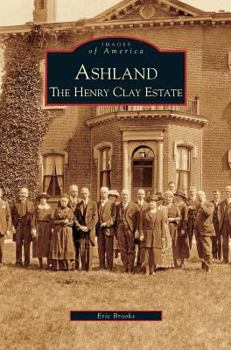 IMAGES
of America

ASHLAND
THE HENRY CLAY ESTATE

Eric Brooks